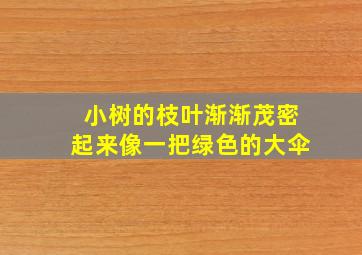 小树的枝叶渐渐茂密
起来像一把绿色的大伞